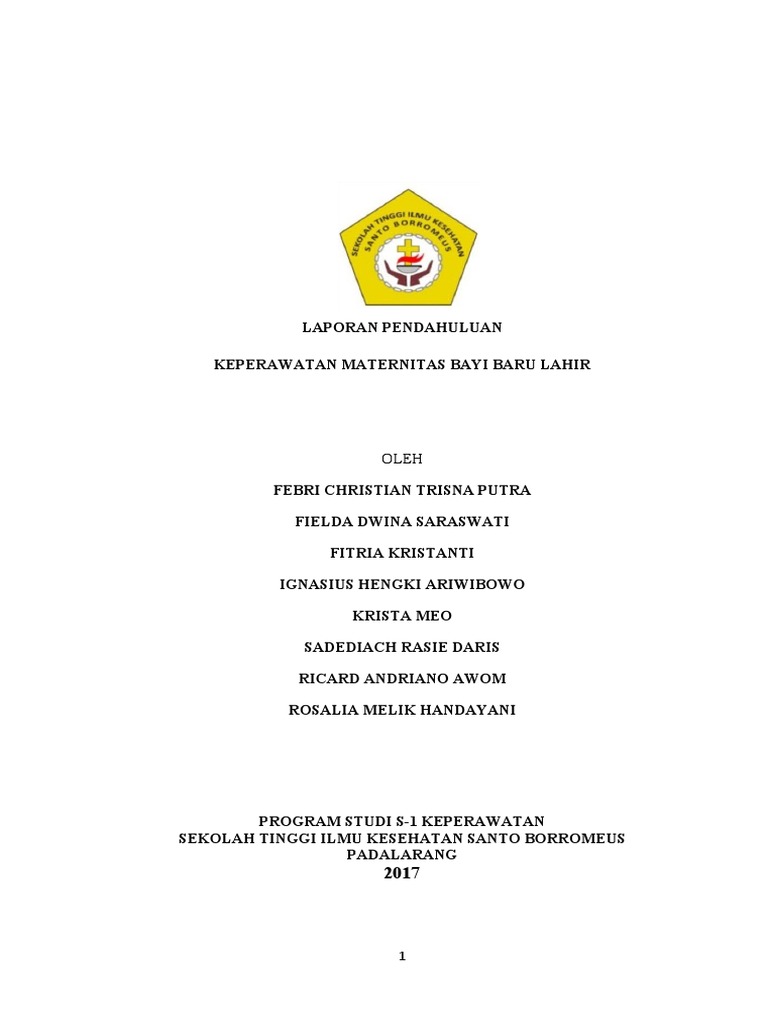 SEKOLAH TINGGI ILMU KESEHATAN SANTO BORROMEUS

LAPORAN PENDAHULUAN

KEPERAWATAN MATERNITAS BAYI BARU LAHIR

OLEH

FEBRI CHRISTIAN TRISNA PUTRA

FIELDA DWINA SARASWATI

FITRIA KRISTANTI

IGNASIUS HENGKI ARIWIBOWO

KRISTA MEO

SADEDIACH RASIE DARIS

RICARD ANDRIANO AWOM

ROSALIA MELIK HANDAYANI

PROGRAM STUDI S-1 KEPERAWATAN
SEKOLAH TINGGI ILMU KESEHATAN SANTO BORROMEUS
PADALARANG
2017

1